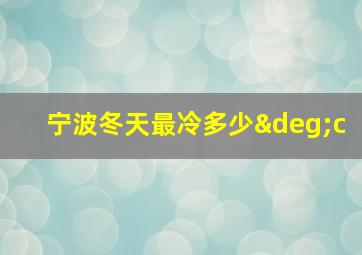 宁波冬天最冷多少&deg;c